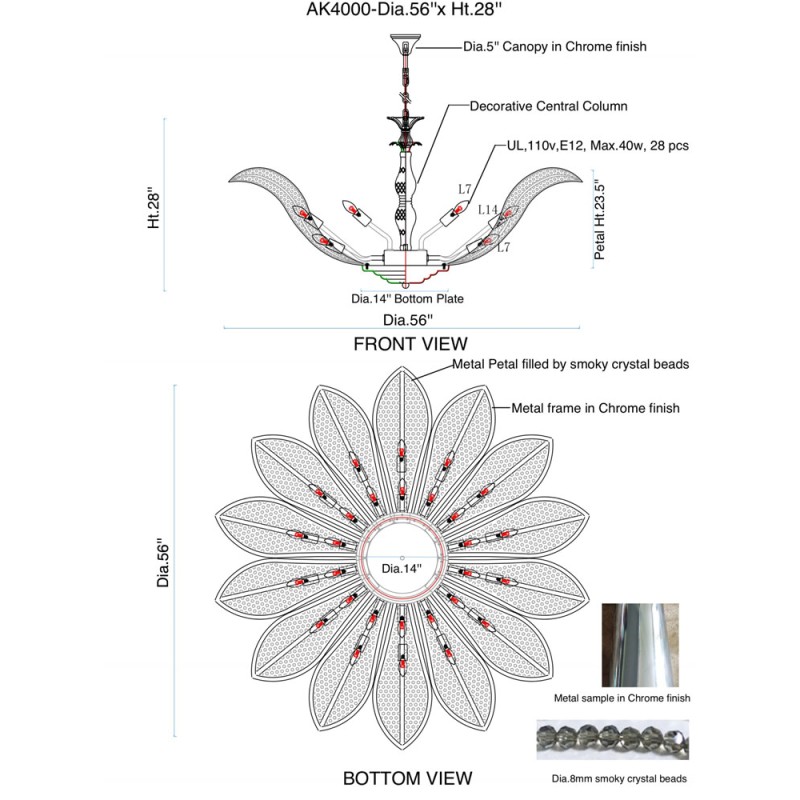 AK4000-Dia.56''x Ht.28''

Dia.5'' Canopy in Chrome finish

Decorative Central Column

UL,110v,E12, Max.40w, 28 pcs

Ht.28''

L7

L14

L7

Petal Ht.23.5''

Dia.14'' Bottom Plate

Dia.56''

FRONT VIEW

Metal Petal filled by smoky crystal beads

Metal frame in Chrome finish

Dia.56''

Dia.14''

Metal sample in Chrome finish

Dia.8mm smoky crystal beads

BOTTOM VIEW